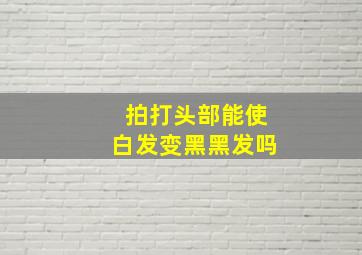 拍打头部能使
白发变黑黑发吗